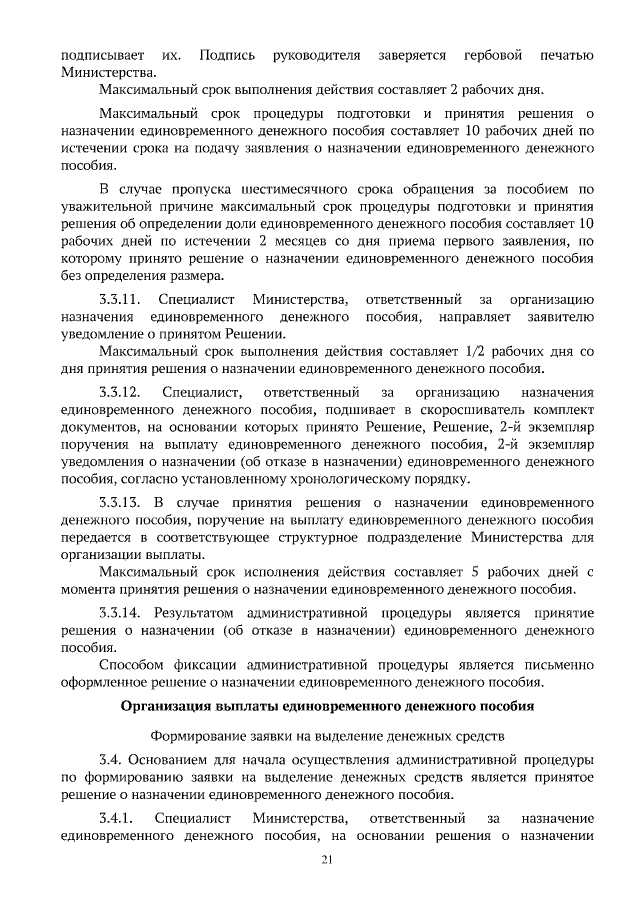 подписывает их. Подпись руководителя заверяется гербовой печатью Министерства.

Максимальный срок выполнения действия составляет 2 рабочих дня.

Максимальный срок процедуры подготовки и принятия решения о назначении единовременного денежного пособия составляет 10 рабочих дней по истечении срока на подачу заявления о назначении единовременного денежного пособия.

В случае пропуска шестимесячного срока обращения за пособием по уважительной причине максимальный срок процедуры подготовки и принятия решения об определении доли единовременного денежного пособия составляет 10 рабочих дней по истечении 2 месяцев со дня приема первого заявления, по которому принято решение о назначении единовременного денежного пособия без определения размера.

3.3.11. Специалист Министерства, ответственный за организацию назначения единовременного денежного пособия, направляет заявителю уведомление о принятом Решении.

Максимальный срок выполнения действия составляет 1/2 рабочих дня со дня принятия решения о назначении единовременного денежного пособия.

3.3.12. Специалист, ответственный за организацию назначения единовременного денежного пособия, подшивает в скоросшиватель комплект документов, на основании которых принято Решение, Решение, 2-й экземпляр поручения на выплату единовременного денежного пособия, 2-й экземпляр уведомления о назначении (об отказе в назначении) единовременного денежного пособия, согласно установленному хронологическому порядку.

3.3.13. В случае принятия решения о назначении единовременного денежного пособия, поручение на выплату единовременного денежного пособия передается в соответствующее структурное подразделение Министерства для организации выплаты.

Максимальный срок исполнения действия составляет 5 рабочих дней с момента принятия решения о назначении единовременного денежного пособия.

3.3.14. Результатом административной процедуры является принятие решения о назначении (об отказе в назначении) единовременного денежного пособия.

Способом фиксации административной процедуры является письменно оформленное решение о назначении единовременного денежного пособия.

Организация выплаты единовременного денежного пособия

Формирование заявки на выделение денежных средств

3.4. Основанием для начала осуществления административной процедуры по формированию заявки на выделение денежных средств является принятое решение о назначении единовременного денежного пособия.

3.4.1. Специалист Министерства, ответственный за назначение единовременного денежного пособия, на основании решения о назначении

21